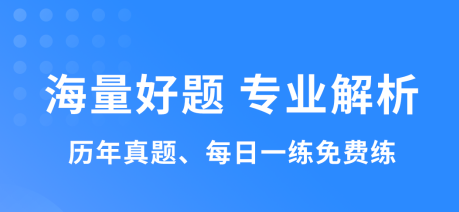 海量好题 专业解析

历年真题、每日一练免费练